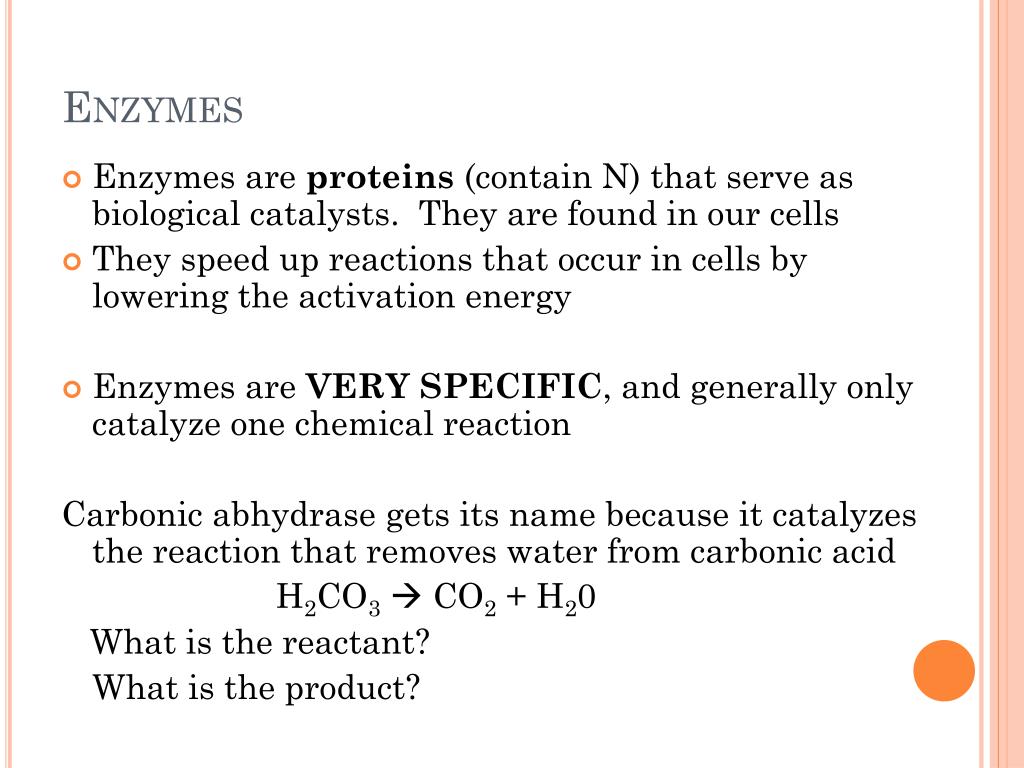 ENZYMES

Enzymes are **proteins** (contain N) that serve as biological catalysts. They are found in our cells

They speed up reactions that occur in cells by lowering the activation energy

Enzymes are **VERY SPECIFIC**, and generally only catalyze one chemical reaction

Carbonic abhydrase gets its name because it catalyzes the reaction that removes water from carbonic acid

$H_2CO_3 \rightarrow CO_2 + H_20$

What is the reactant?

What is the product?